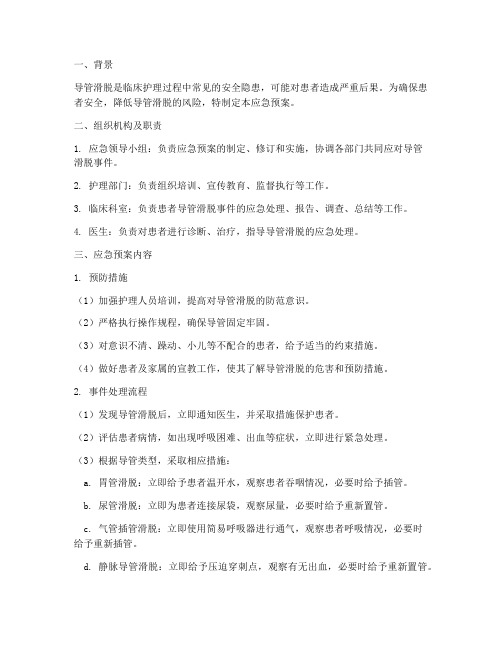 一、背景

导管滑脱是临床护理过程中常见的安全隐患，可能对患者造成严重后果。为确保患者安全，降低导管滑脱的风险，特制定本应急预案。

二、组织机构及职责

1. 应急领导小组：负责应急预案的制定、修订和实施，协调各部门共同应对导管滑脱事件。

2. 护理部门：负责组织培训、宣传教育、监督执行等工作。

3. 临床科室：负责患者导管滑脱事件的应急处理、报告、调查、总结等工作。

4. 医生：负责对患者进行诊断、治疗，指导导管滑脱的应急处理。

三、应急预案内容

1. 预防措施

（1）加强护理人员培训，提高对导管滑脱的防范意识。

（2）严格执行操作规程，确保导管固定牢固。

（3）对意识不清、躁动、小儿等不配合的患者，给予适当的约束措施。

（4）做好患者及家属的宣教工作，使其了解导管滑脱的危害和预防措施。

2. 事件处理流程

（1）发现导管滑脱后，立即通知医生，并采取措施保护患者。

（2）评估患者病情，如出现呼吸困难、出血等症状，立即进行紧急处理。

（3）根据导管类型，采取相应措施：

a. 胃管滑脱：立即给予患者温开水，观察患者吞咽情况，必要时给予插管。

b. 尿管滑脱：立即为患者连接尿袋，观察尿量，必要时给予重新置管。

c. 气管插管滑脱：立即使用简易呼吸器进行通气，观察患者呼吸情况，必要时给予重新插管。

d. 静脉导管滑脱：立即给予压迫穿刺点，观察有无出血，必要时给予重新置管。